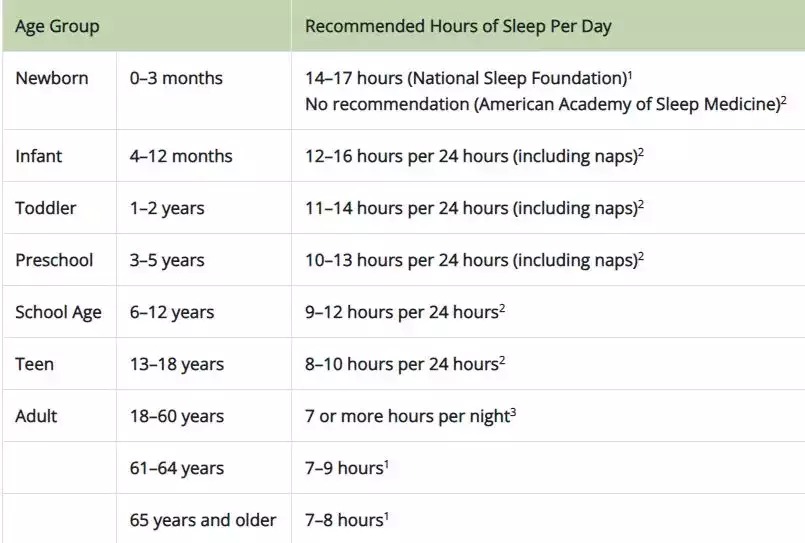 | Age Group | | Recommended Hours of Sleep Per Day |
|---|---|---|
| Newborn | 0–3 months | 14–17 hours (National Sleep Foundation)$^{1}$ No recommendation (American Academy of Sleep Medicine)$^{2}$ |
| Infant | 4–12 months | 12–16 hours per 24 hours (including naps)$^{2}$ |
| Toddler | 1–2 years | 11–14 hours per 24 hours (including naps)$^{2}$ |
| Preschool | 3–5 years | 10–13 hours per 24 hours (including naps)$^{2}$ |
| School Age | 6–12 years | 9–12 hours per 24 hours$^{2}$ |
| Teen | 13–18 years | 8–10 hours per 24 hours$^{2}$ |
| Adult | 18–60 years | 7 or more hours per night$^{3}$ |
| | 61–64 years | 7–9 hours$^{1}$ |
| | 65 years and older | 7–8 hours$^{1}$ |